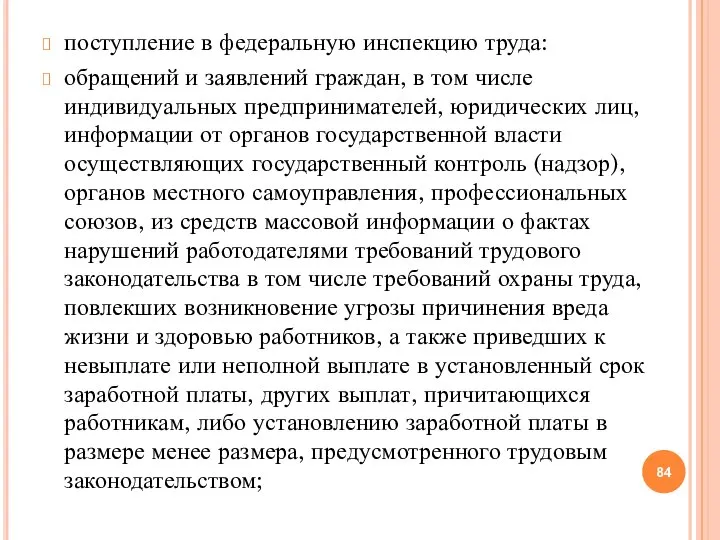 поступление в федеральную инспекцию труда:

обращений и заявлений граждан, в том числе индивидуальных предпринимателей, юридических лиц, информации от органов государственной власти осуществляющих государственный контроль (надзор), органов местного самоуправления, профессиональных союзов, из средств массовой информации о фактах нарушений работодателями требований трудового законодательства в том числе требований охраны труда, повлекших возникновение угрозы причинения вреда жизни и здоровью работников, а также приведших к невыплате или неполной выплате в установленный срок заработной платы, других выплат, причитающихся работникам, либо установлению заработной платы в размере менее размера, предусмотренного трудовым законодательством;

84